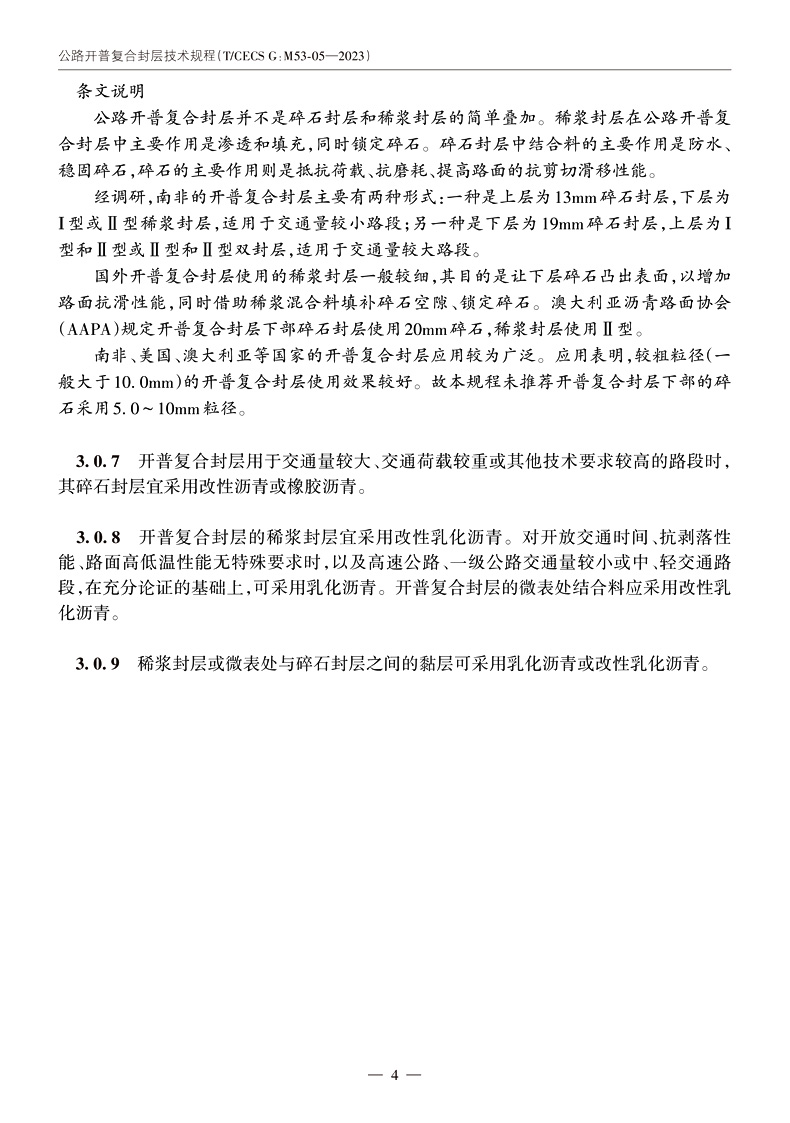 公路开普复合封层技术规程(T/CECS G:M53-05—2023)

条文说明

公路开普复合封层并不是碎石封层和稀浆封层的简单叠加。稀浆封层在公路开普复合封层中主要作用是渗透和填充,同时锁定碎石。碎石封层中结合料的主要作用是防水、稳固碎石,碎石的主要作用则是抵抗荷载、抗磨耗、提高路面的抗剪切滑移性能。

经调研,南非的开普复合封层主要有两种形式:一种是上层为13mm碎石封层,下层为Ⅰ型或Ⅱ型稀浆封层,适用于交通量较小路段;另一种是下层为19mm碎石封层,上层为Ⅰ型和Ⅱ型或Ⅱ型和Ⅱ型双封层,适用于交通量较大路段。

国外开普复合封层使用的稀浆封层一般较细,其目的是让下层碎石凸出表面,以增加路面抗滑性能,同时借助稀浆混合料填补碎石空隙、锁定碎石。澳大利亚沥青路面协会(AAPA)规定开普复合封层下部碎石封层使用20mm碎石,稀浆封层使用Ⅱ型。

南非、美国、澳大利亚等国家的开普复合封层应用较为广泛。应用表明,较粗粒径(一般大于10.0mm)的开普复合封层使用效果较好。故本规程未推荐开普复合封层下部的碎石采用5.0~10mm粒径。

3.0.7 开普复合封层用于交通量较大、交通荷载较重或其他技术要求较高的路段时,其碎石封层宜采用改性沥青或橡胶沥青。

3.0.8 开普复合封层的稀浆封层宜采用改性乳化沥青。对开放交通时间、抗剥落性能、路面高低温性能无特殊要求时,以及高速公路、一级公路交通量较小或中、轻交通路段,在充分论证的基础上,可采用乳化沥青。开普复合封层的微表处结合料应采用改性乳化沥青。

3.0.9 稀浆封层或微表处与碎石封层之间的黏层可采用乳化沥青或改性乳化沥青。

— 4 —